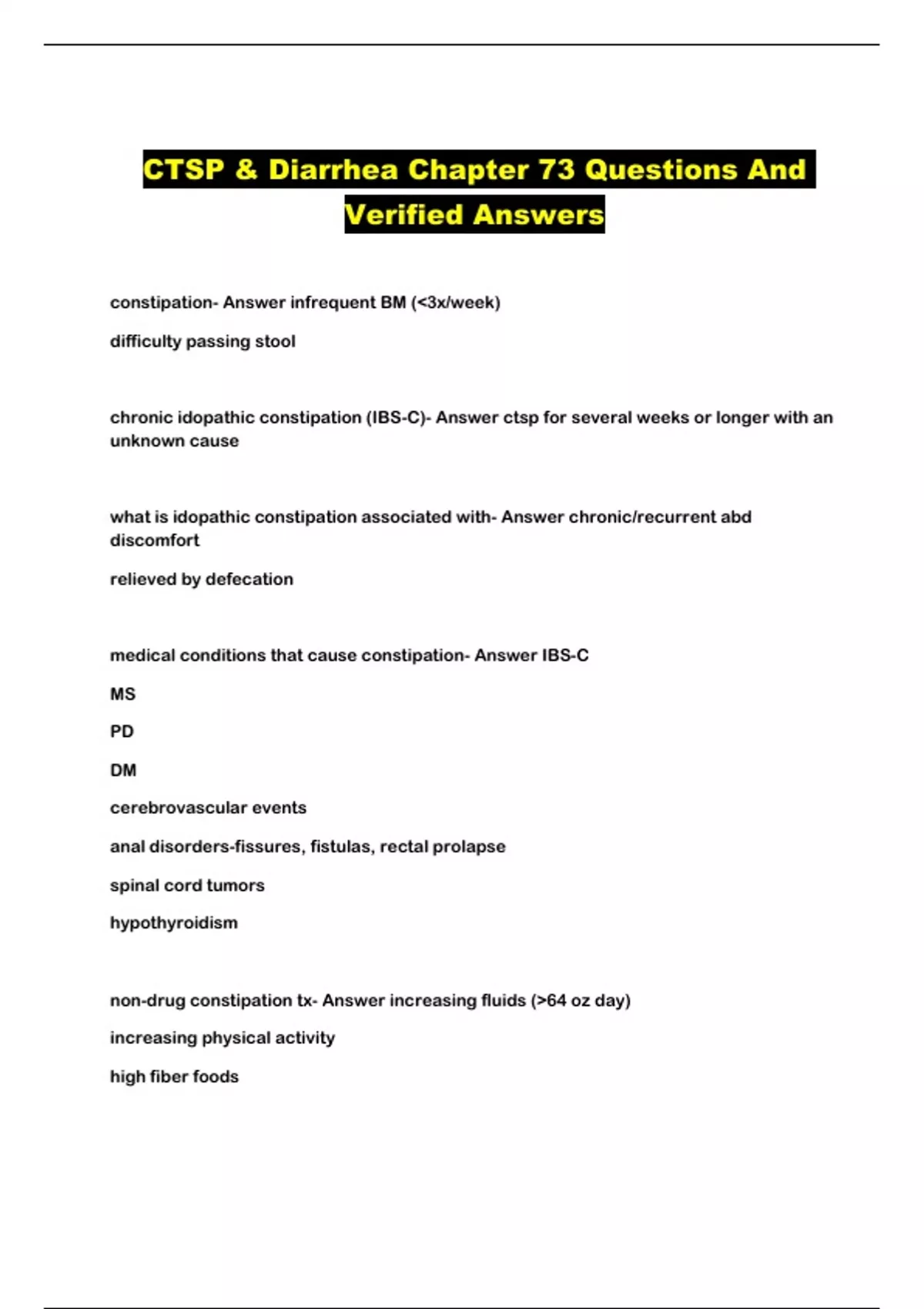 CTSP & Diarrhea Chapter 73 Questions And Verified Answers

constipation- Answer infrequent BM (<3x/week)

difficulty passing stool

chronic idopathic constipation (IBS-C)- Answer ctsp for several weeks or longer with an unknown cause

what is idopathic constipation associated with- Answer chronic/recurrent abd discomfort

relieved by defecation

medical conditions that cause constipation- Answer IBS-C

MS

PD

DM

cerebrovascular events

anal disorders-fissures, fistulas, rectal prolapse

spinal cord tumors

hypothyroidism

non-drug constipation tx- Answer increasing fluids (>64 oz day)

increasing physical activity

high fiber foods